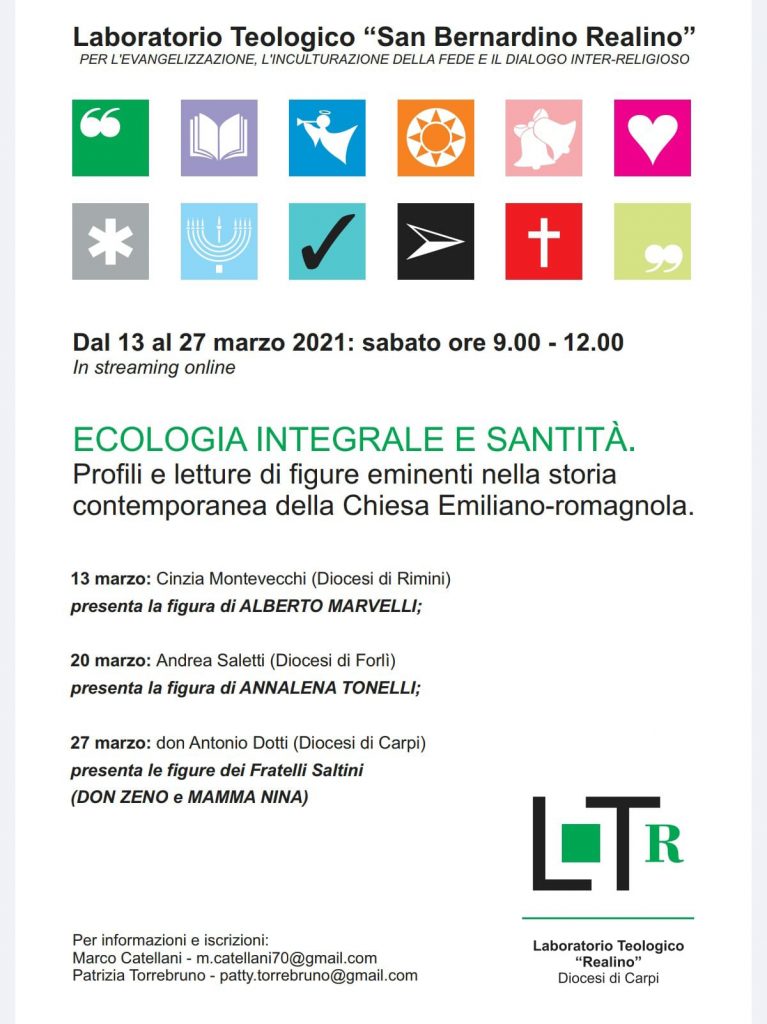 Laboratorio Teologico “San Bernardino Realino”
PER L'EVANGELIZZAZIONE, L'INCULTURAZIONE DELLA FEDE E IL DIALOGO INTER-RELIGIOSO

Dal 13 al 27 marzo 2021: sabato ore 9.00 - 12.00
In streaming online

ECOLOGIA INTEGRALE E SANTITÀ.
Profili e letture di figure eminenti nella storia contemporanea della Chiesa Emiliano-romagnola.

13 marzo: Cinzia Montevecchi (Diocesi di Rimini)
presenta la figura di ALBERTO MARVELLI;

20 marzo: Andrea Saletti (Diocesi di Forlì)
presenta la figura di ANNALENA TONELLI;

27 marzo: don Antonio Dotti (Diocesi di Carpi)
presenta le figure dei Fratelli Saltini
(DON ZENO e MAMMA NINA)

LTR

Laboratorio Teologico
“Realino”
Diocesi di Carpi

Per informazioni e iscrizioni:
Marco Catellani - m.catellani70@gmail.com
Patrizia Torrebruno - patty.torrebruno@gmail.com